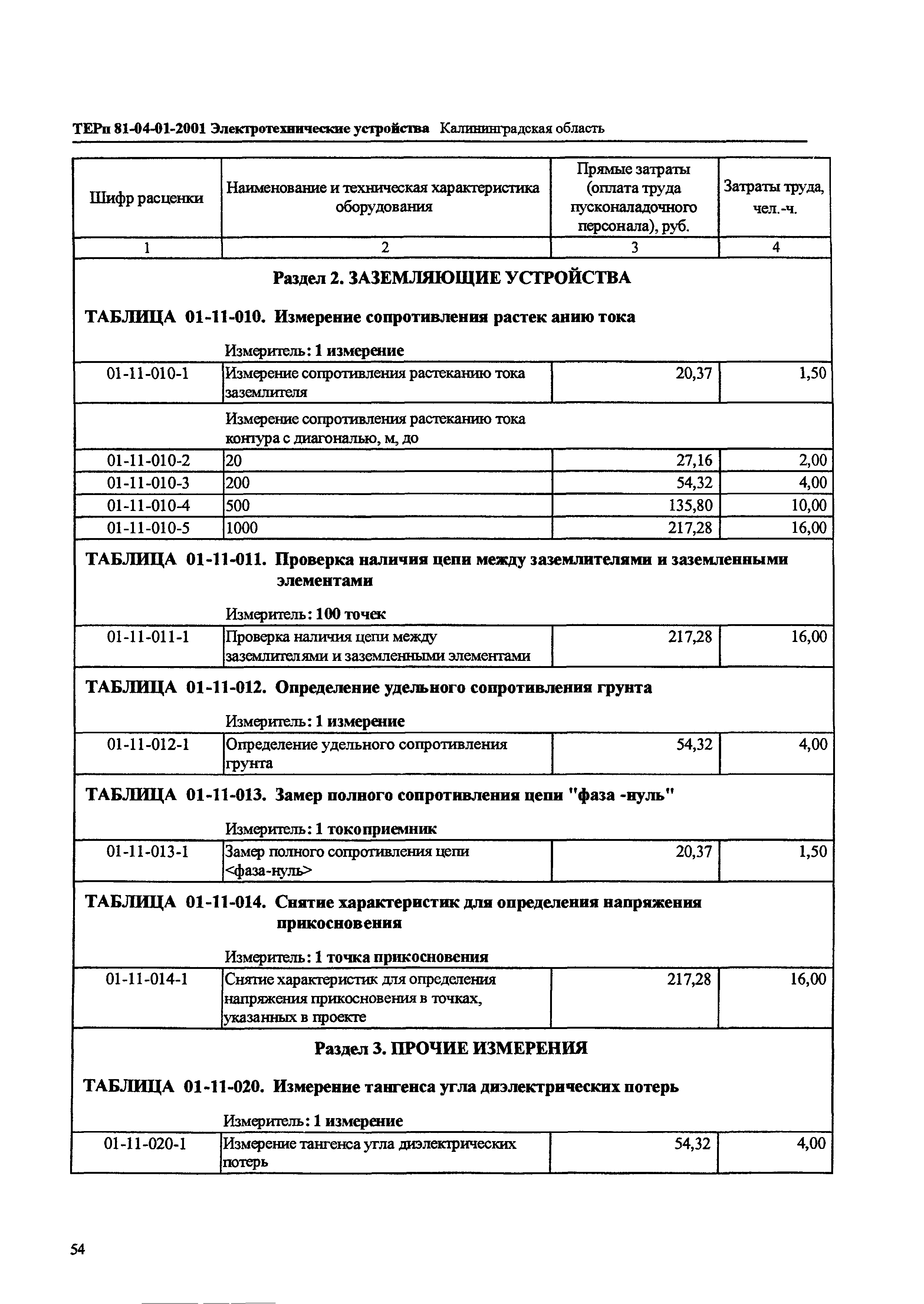 ТЕРп 81-04-01-2001 Электротехнические устройства Калининградская область

| Шифр расценки | Наименование и техническая характеристика оборудования | Прямые затраты (оплата труда пусконаладочного персонала), руб. | Затраты труда, чел.-ч. |
|---|---|---|---|
| 1 | 2 | 3 | 4 |
| Раздел 2. ЗАЗЕМЛЯЮЩИЕ УСТРОЙСТВА | | | |
| ТАБЛИЦА 01-11-010. Измерение сопротивления растек анию тока | | | |
| | Измеритель: 1 измерение | | |
| 01-11-010-1 | Измерение сопротивления растеканию тока заземлителя | 20,37 | 1,50 |
| | Измерение сопротивления растеканию тока контура с диагональю, м, до | | |
| 01-11-010-2 | 20 | 27,16 | 2,00 |
| 01-11-010-3 | 200 | 54,32 | 4,00 |
| 01-11-010-4 | 500 | 135,80 | 10,00 |
| 01-11-010-5 | 1000 | 217,28 | 16,00 |
| ТАБЛИЦА 01-11-011. Проверка наличия цепи между заземлителями и заземленными элементами | | | |
| | Измеритель: 100 точек | | |
| 01-11-011-1 | Проверка наличия цепи между заземлителями и заземленными элементами | 217,28 | 16,00 |
| ТАБЛИЦА 01-11-012. Определение удельного сопротивления грунта | | | |
| | Измеритель: 1 измерение | | |
| 01-11-012-1 | Определение удельного сопротивления грунта | 54,32 | 4,00 |
| ТАБЛИЦА 01-11-013. Замер полного сопротивления цепи "фаза -нуль" | | | |
| | Измеритель: 1 токоприемник | | |
| 01-11-013-1 | Замер полного сопротивления цепи <фаза-нуль> | 20,37 | 1,50 |
| ТАБЛИЦА 01-11-014. Снятие характеристик для определения напряжения прикосновения | | | |
| | Измеритель: 1 точка прикосновения | | |
| 01-11-014-1 | Снятие характеристик для определения напряжения прикосновения в точках, указанных в проекте | 217,28 | 16,00 |
| Раздел 3. ПРОЧИЕ ИЗМЕРЕНИЯ | | | |
| ТАБЛИЦА 01-11-020. Измерение тангенса угла диэлектрических потерь | | | |
| | Измеритель: 1 измерение | | |
| 01-11-020-1 | Измерение тангенса угла диэлектрических потерь | 54,32 | 4,00 |

54